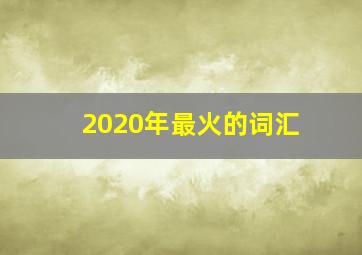 2020年最火的词汇